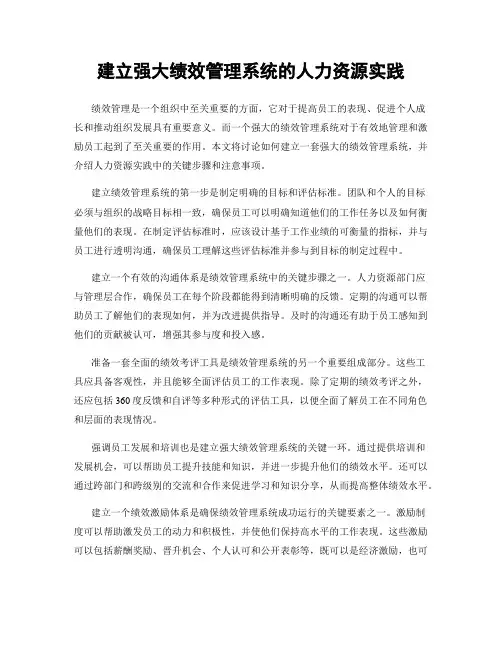 建立强大绩效管理系统的人力资源实践

绩效管理是一个组织中至关重要的方面，它对于提高员工的表现、促进个人成长和推动组织发展具有重要意义。而一个强大的绩效管理系统对于有效地管理和激励员工起到了至关重要的作用。本文将讨论如何建立一套强大的绩效管理系统，并介绍人力资源实践中的关键步骤和注意事项。

建立绩效管理系统的第一步是制定明确的目标和评估标准。团队和个人的目标必须与组织的战略目标相一致，确保员工可以明确知道他们的工作任务以及如何衡量他们的表现。在制定评估标准时，应该设计基于工作业绩的可衡量的指标，并与员工进行透明沟通，确保员工理解这些评估标准并参与到目标的制定过程中。

建立一个有效的沟通体系是绩效管理系统中的关键步骤之一。人力资源部门应与管理层合作，确保员工在每个阶段都能得到清晰明确的反馈。定期的沟通可以帮助员工了解他们的表现如何，并为改进提供指导。及时的沟通还有助于员工感知到他们的贡献被认可，增强其参与度和投入感。

准备一套全面的绩效考评工具是绩效管理系统的另一个重要组成部分。这些工具应具备客观性，并且能够全面评估员工的工作表现。除了定期的绩效考评之外，还应包括360度反馈和自评等多种形式的评估工具，以便全面了解员工在不同角色和层面的表现情况。

强调员工发展和培训也是建立强大绩效管理系统的关键一环。通过提供培训和发展机会，可以帮助员工提升技能和知识，并进一步提升他们的绩效水平。还可以通过跨部门和跨级别的交流和合作来促进学习和知识分享，从而提高整体绩效水平。

建立一个绩效激励体系是确保绩效管理系统成功运行的关键要素之一。激励制度可以帮助激发员工的动力和积极性，并使他们保持高水平的工作表现。这些激励可以包括薪酬奖励、晋升机会、个人认可和公开表彰等，既可以是经济激励，也可